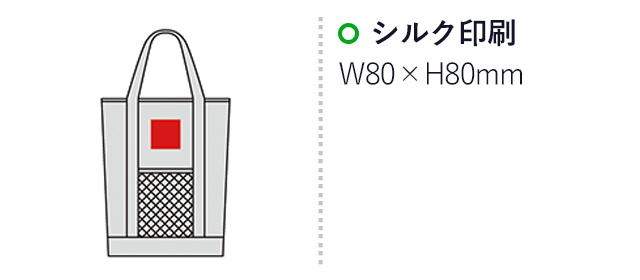 シルク印刷

W80 × H80mm